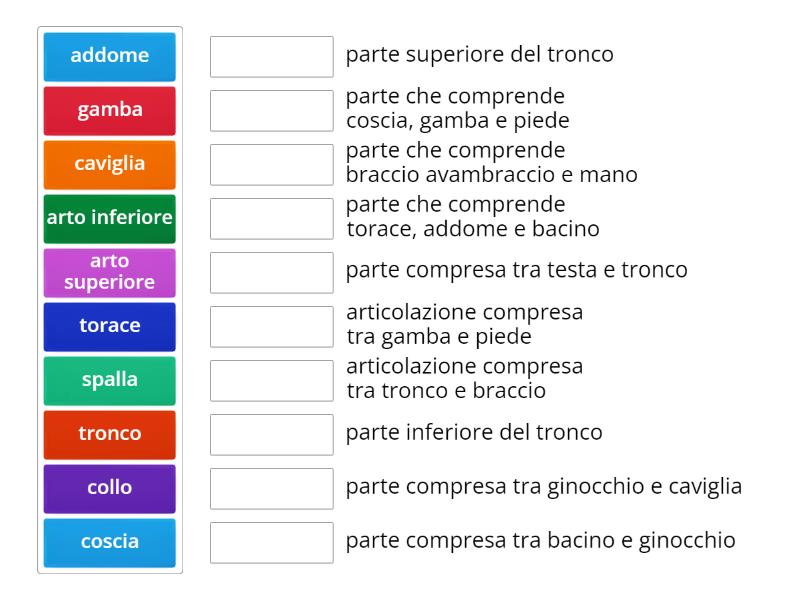 addome
gamba
caviglia
arto inferiore
arto superiore
torace
spalla
tronco
collo
coscia

parte superiore del tronco

parte che comprende coscia, gamba e piede

parte che comprende braccio avambraccio e mano

parte che comprende torace, addome e bacino

parte compresa tra testa e tronco

articolazione compresa tra gamba e piede

articolazione compresa tra tronco e braccio

parte inferiore del tronco

parte compresa tra ginocchio e caviglia

parte compresa tra bacino e ginocchio